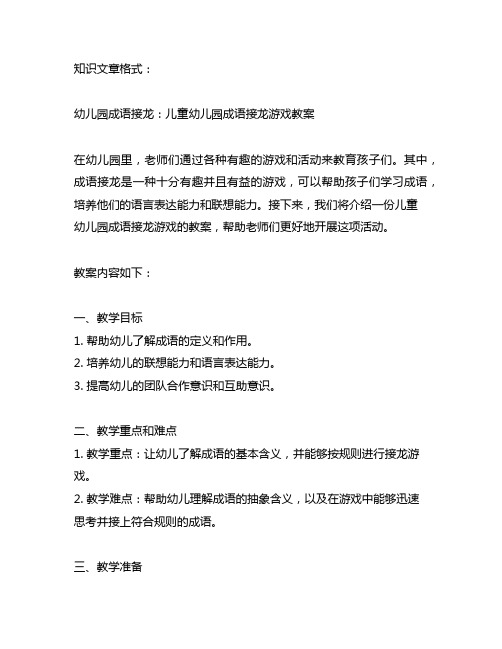 知识文章格式：

幼儿园成语接龙：儿童幼儿园成语接龙游戏教案

在幼儿园里，老师们通过各种有趣的游戏和活动来教育孩子们。其中，成语接龙是一种十分有趣并且有益的游戏，可以帮助孩子们学习成语，培养他们的语言表达能力和联想能力。接下来，我们将介绍一份儿童幼儿园成语接龙游戏的教案，帮助老师们更好地开展这项活动。

教案内容如下：

一、教学目标
1. 帮助幼儿了解成语的定义和作用。
2. 培养幼儿的联想能力和语言表达能力。
3. 提高幼儿的团队合作意识和互助意识。

二、教学重点和难点
1. 教学重点：让幼儿了解成语的基本含义，并能够按规则进行接龙游戏。
2. 教学难点：帮助幼儿理解成语的抽象含义，以及在游戏中能够迅速思考并接上符合规则的成语。

三、教学准备